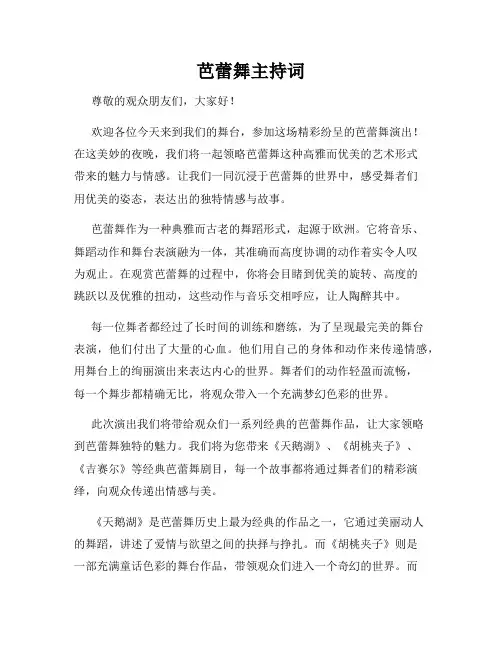 芭蕾舞主持词

尊敬的观众朋友们，大家好！

欢迎各位今天来到我们的舞台，参加这场精彩纷呈的芭蕾舞演出！在这美妙的夜晚，我们将一起领略芭蕾舞这种高雅而优美的艺术形式带来的魅力与情感。让我们一同沉浸于芭蕾舞的世界中，感受舞者们用优美的姿态，表达出的独特情感与故事。

芭蕾舞作为一种典雅而古老的舞蹈形式，起源于欧洲。它将音乐、舞蹈动作和舞台表演融为一体，其准确而高度协调的动作着实令人叹为观止。在观赏芭蕾舞的过程中，你将会目睹到优美的旋转、高度的跳跃以及优雅的扭动，这些动作与音乐交相呼应，让人陶醉其中。

每一位舞者都经过了长时间的训练和磨练，为了呈现最完美的舞台表演，他们付出了大量的心血。他们用自己的身体和动作来传递情感，用舞台上的绚丽演出来表达内心的世界。舞者们的动作轻盈而流畅，每一个舞步都精确无比，将观众带入一个充满梦幻色彩的世界。

此次演出我们将带给观众们一系列经典的芭蕾舞作品，让大家领略到芭蕾舞独特的魅力。我们将为您带来《天鹅湖》、《胡桃夹子》、《吉赛尔》等经典芭蕾舞剧目，每一个故事都将通过舞者们的精彩演绎，向观众传递出情感与美。

《天鹅湖》是芭蕾舞历史上最为经典的作品之一，它通过美丽动人的舞蹈，讲述了爱情与欲望之间的抉择与挣扎。而《胡桃夹子》则是一部充满童话色彩的舞台作品，带领观众们进入一个奇幻的世界。而